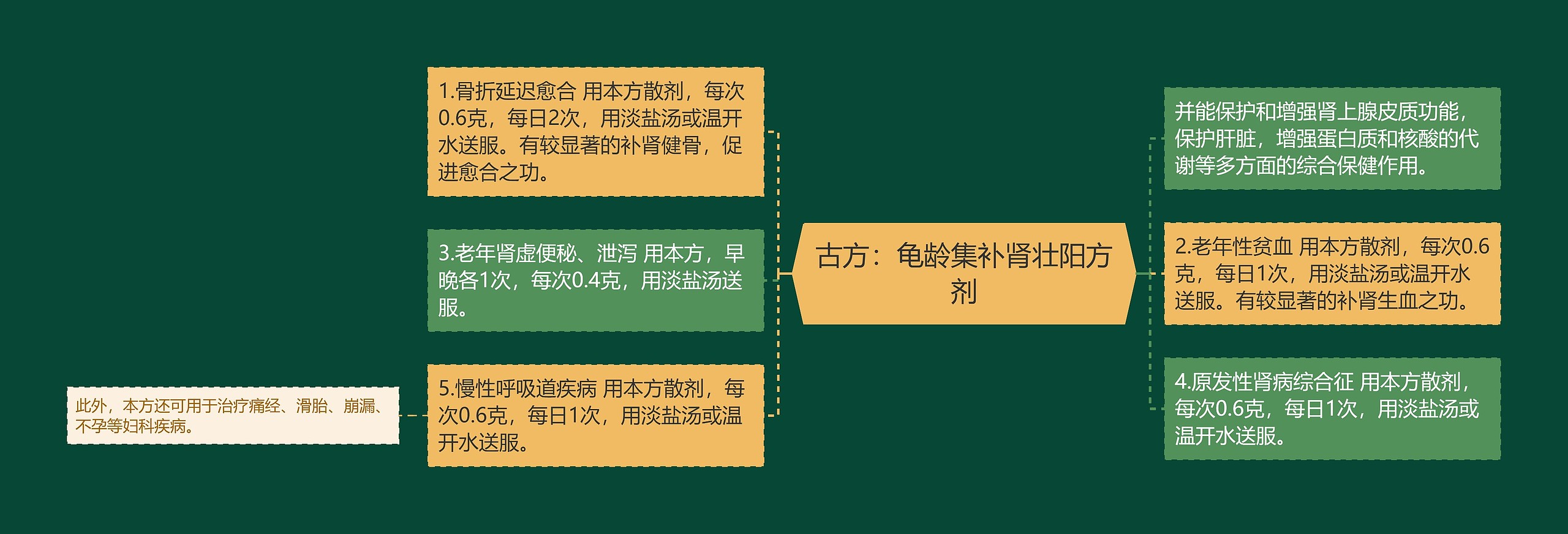 古方：龟龄集补肾壮阳方剂

1.骨折延迟愈合 用本方散剂，每次0.6克，每日2次，用淡盐汤或温开水送服。有较显著的补肾健骨，促进愈合之功。

3.老年肾虚便秘、泄泻 用本方，早晚各1次，每次0.4克，用淡盐汤送服。

5.慢性呼吸道疾病 用本方散剂，每次0.6克，每日1次，用淡盐汤或温开水送服。

此外，本方还可用于治疗痛经、滑胎、崩漏、不孕等妇科疾病。

并能保护和增强肾上腺皮质功能，保护肝脏，增强蛋白质和核酸的代谢等多方面的综合保健作用。

2.老年性贫血 用本方散剂，每次0.6克，每日1次，用淡盐汤或温开水送服。有较显著的补肾生血之功。

4.原发性肾病综合征 用本方散剂，每次0.6克，每日1次，用淡盐汤或温开水送服。